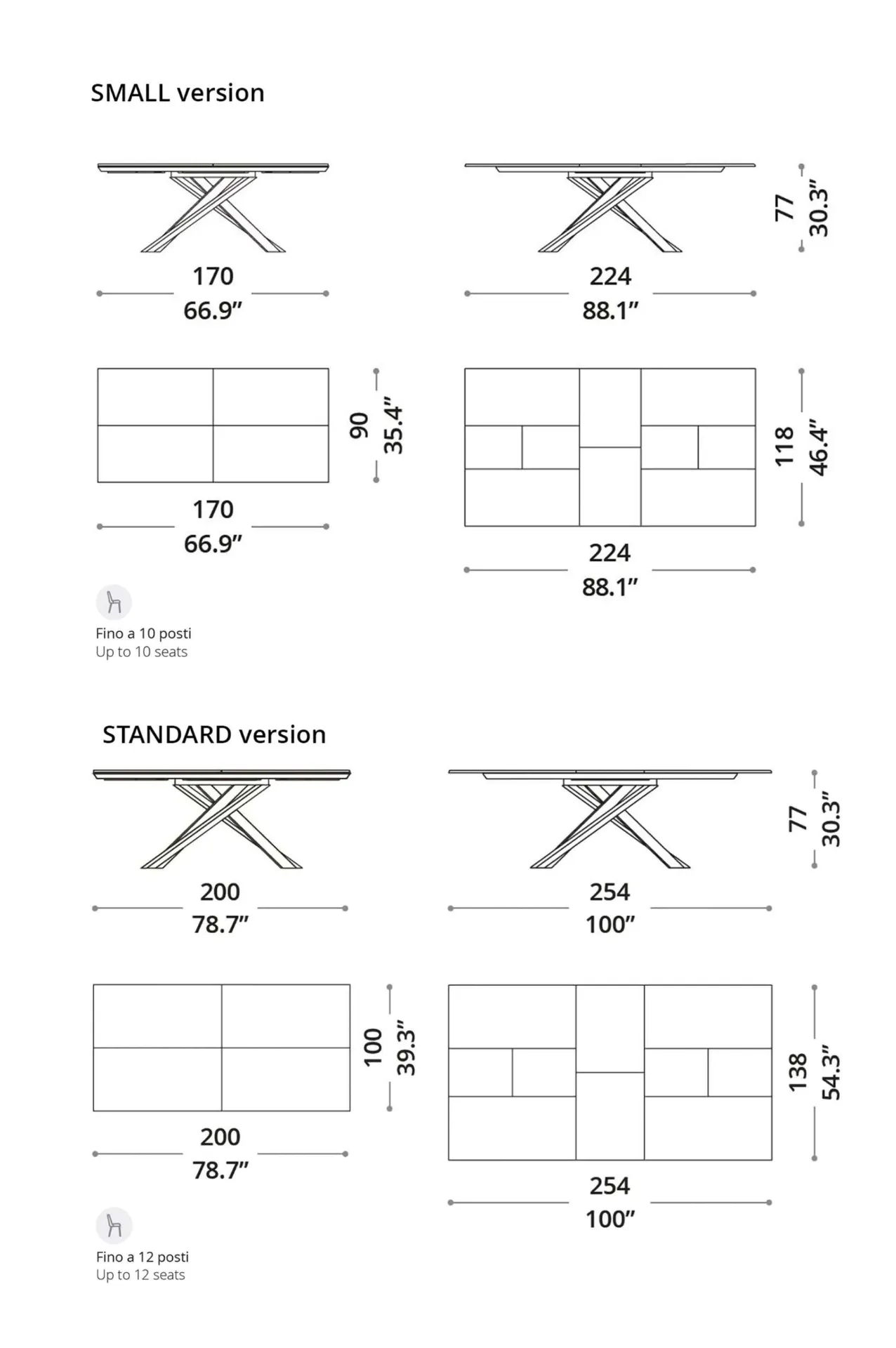 SMALL version

170
66.9″

224
88.1″

77
30.3″

90
35.4″

170
66.9″

118
46.4″

224
88.1″

Fino a 10 posti
Up to 10 seats

STANDARD version

200
78.7″

254
100″

77
30.3″

100
39.3″

200
78.7″

138
54.3″

254
100″

Fino a 12 posti
Up to 12 seats